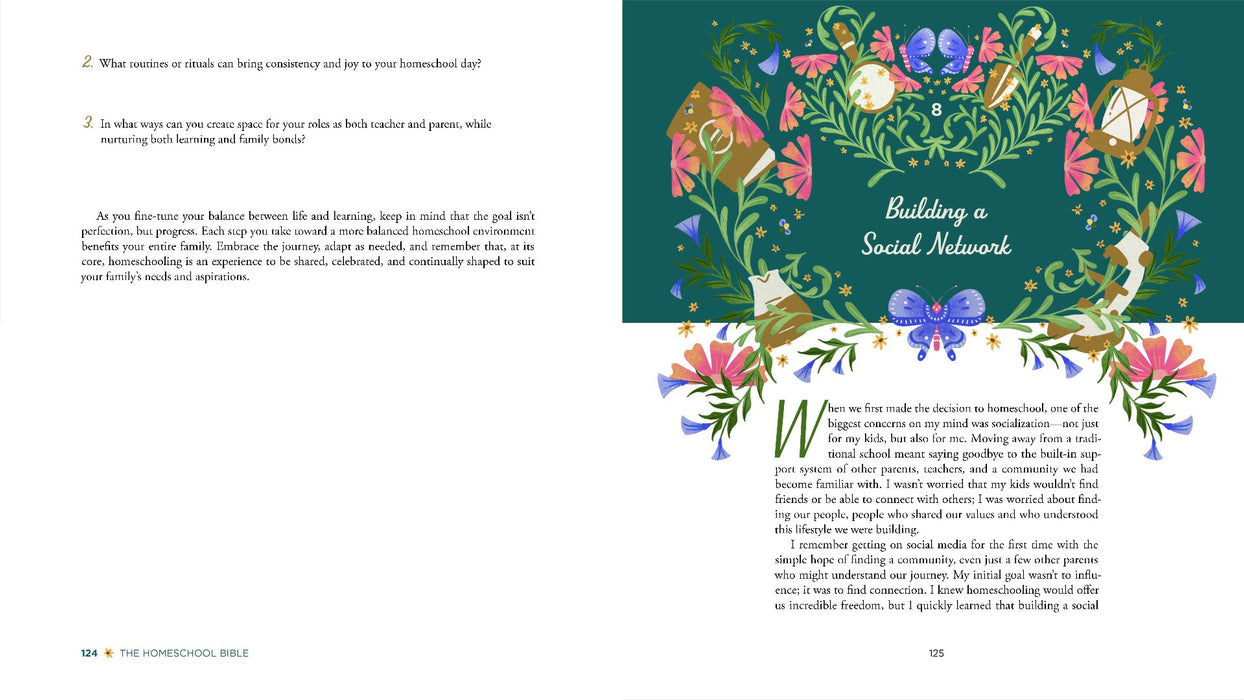 2. What routines or rituals can bring consistency and joy to your homeschool day?

3. In what ways can you create space for your roles as both teacher and parent, while nurturing both learning and family bonds?

As you fine-tune your balance between life and learning, keep in mind that the goal isn't perfection, but progress. Each step you take toward a more balanced homeschool environment benefits your entire family. Embrace the journey, adapt as needed, and remember that, at its core, homeschooling is an experience to be shared, celebrated, and continually shaped to suit your family's needs and aspirations.

124 THE HOMESCHOOL BIBLE

8

Building a Social Network

When we first made the decision to homeschool, one of the biggest concerns on my mind was socialization—not just for my kids, but also for me. Moving away from a traditional school meant saying goodbye to the built-in support system of other parents, teachers, and a community we had become familiar with. I wasn't worried that my kids wouldn't find friends or be able to connect with others; I was worried about finding our people, people who shared our values and who understood this lifestyle we were building.

I remember getting on social media for the first time with the simple hope of finding a community, even just a few other parents who might understand our journey. My initial goal wasn't to influence; it was to find connection. I knew homeschooling would offer us incredible freedom, but I quickly learned that building a social

125